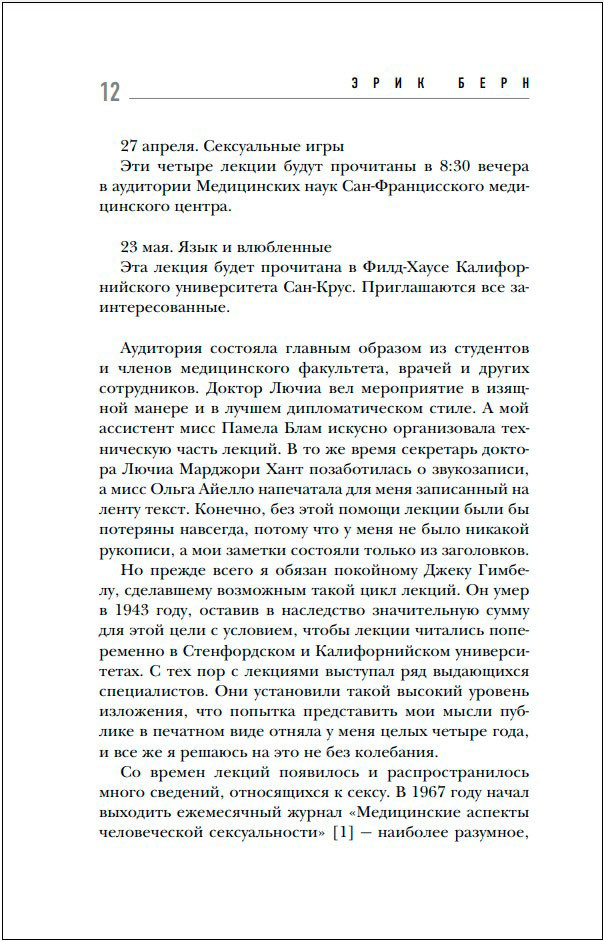 12 ЭРИК БЕРН

27 апреля. Сексуальные игры
Эти четыре лекции будут прочитаны в 8:30 вечера в аудитории Медицинских наук Сан-Францисского медицинского центра.

23 мая. Язык и влюбленные
Эта лекция будет прочитана в Филд-Хаусе Калифорнийского университета Сан-Крус. Приглашаются все заинтересованные.

Аудитория состояла главным образом из студентов и членов медицинского факультета, врачей и других сотрудников. Доктор Лючиа вел мероприятие в изящной манере и в лучшем дипломатическом стиле. А мой ассистент мисс Памела Блам искусно организовала техническую часть лекций. В то же время секретарь доктора Лючиа Марджори Хант позаботилась о звукозаписи, а мисс Ольга Айелло напечатала для меня записанный на ленту текст. Конечно, без этой помощи лекции были бы потеряны навсегда, потому что у меня не было никакой рукописи, а мои заметки состояли только из заголовков.

Но прежде всего я обязан покойному Джеку Гимбелу, сделавшему возможным такой цикл лекций. Он умер в 1943 году, оставив в наследство значительную сумму для этой цели с условием, чтобы лекции читались попеременно в Стенфордском и Калифорнийском университетах. С тех пор с лекциями выступал ряд выдающихся специалистов. Они установили такой высокий уровень изложения, что попытка представить мои мысли публике в печатном виде отняла у меня целых четыре года, и все же я решаюсь на это не без колебания.

Со времен лекций появилось и распространилось много сведений, относящихся к сексу. В 1967 году начал выходить ежемесячный журнал «Медицинские аспекты человеческой сексуальности» [1] — наиболее разумное,